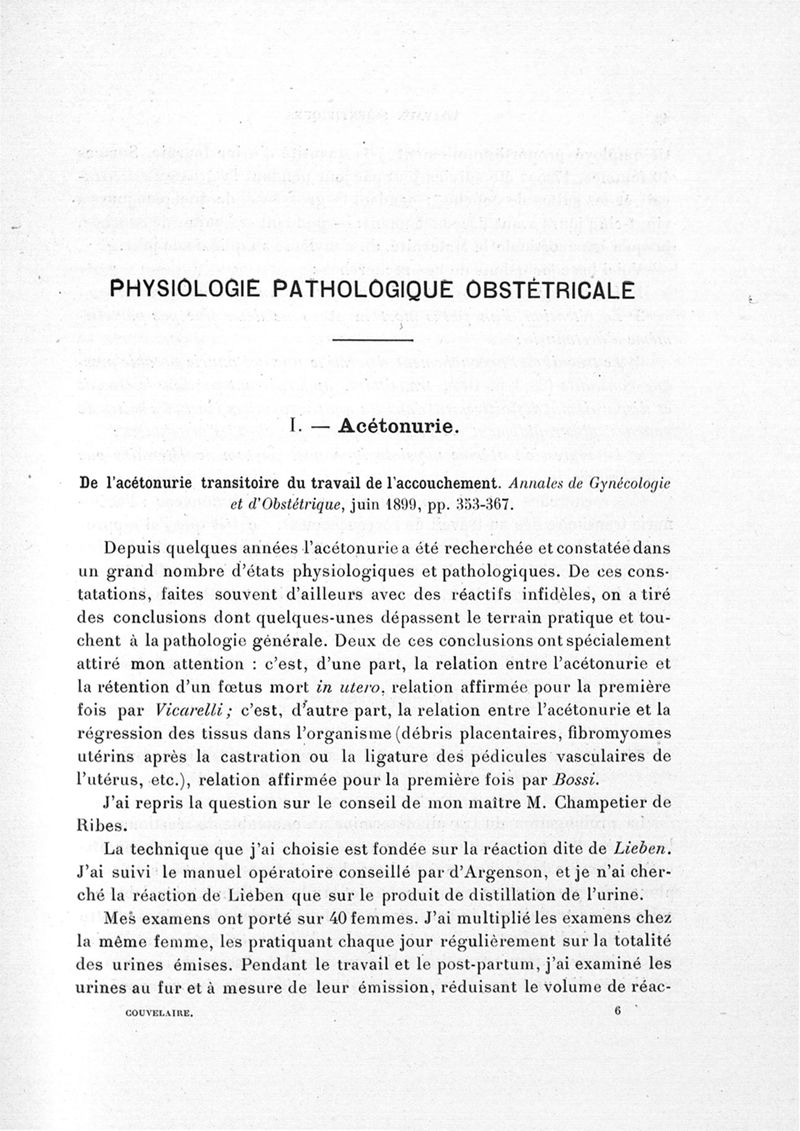 PHYSIOLOGIE PATHOLOGIQUE OBSTÉTRICALE

I. — Acétonurie.

De l'acétonurie transitoire du travail de l'accouchement. Annales de Gynécologie et d'Obstétrique, juin 1899, pp. 353-367.

Depuis quelques années l'acétonurie a été recherchée et constatée dans un grand nombre d'états physiologiques et pathologiques. De ces constatations, faites souvent d'ailleurs avec des réactifs infidèles, on a tiré des conclusions dont quelques-unes dépassent le terrain pratique et touchent à la pathologie générale. Deux de ces conclusions ont spécialement attiré mon attention : c'est, d'une part, la relation entre l'acétonurie et la rétention d'un fœtus mort in utero, relation affirmée pour la première fois par Vicarelli; c'est, d'autre part, la relation entre l'acétonurie et la régression des tissus dans l'organisme (débris placentaires, fibromyomes utérins après la castration ou la ligature des pédicules vasculaires de l'utérus, etc.), relation affirmée pour la première fois par Bossi.

J'ai repris la question sur le conseil de mon maître M. Champetier de Ribes.

La technique que j'ai choisie est fondée sur la réaction dite de Lieben. J'ai suivi le manuel opératoire conseillé par d'Argenson, et je n'ai cherché la réaction de Lieben que sur le produit de distillation de l'urine.

Mes examens ont porté sur 40 femmes. J'ai multiplié les examens chez la même femme, les pratiquant chaque jour régulièrement sur la totalité des urines émises. Pendant le travail et le post-partum, j'ai examiné les urines au fur et à mesure de leur émission, réduisant le volume de réac-

COUVELAIRE. 6